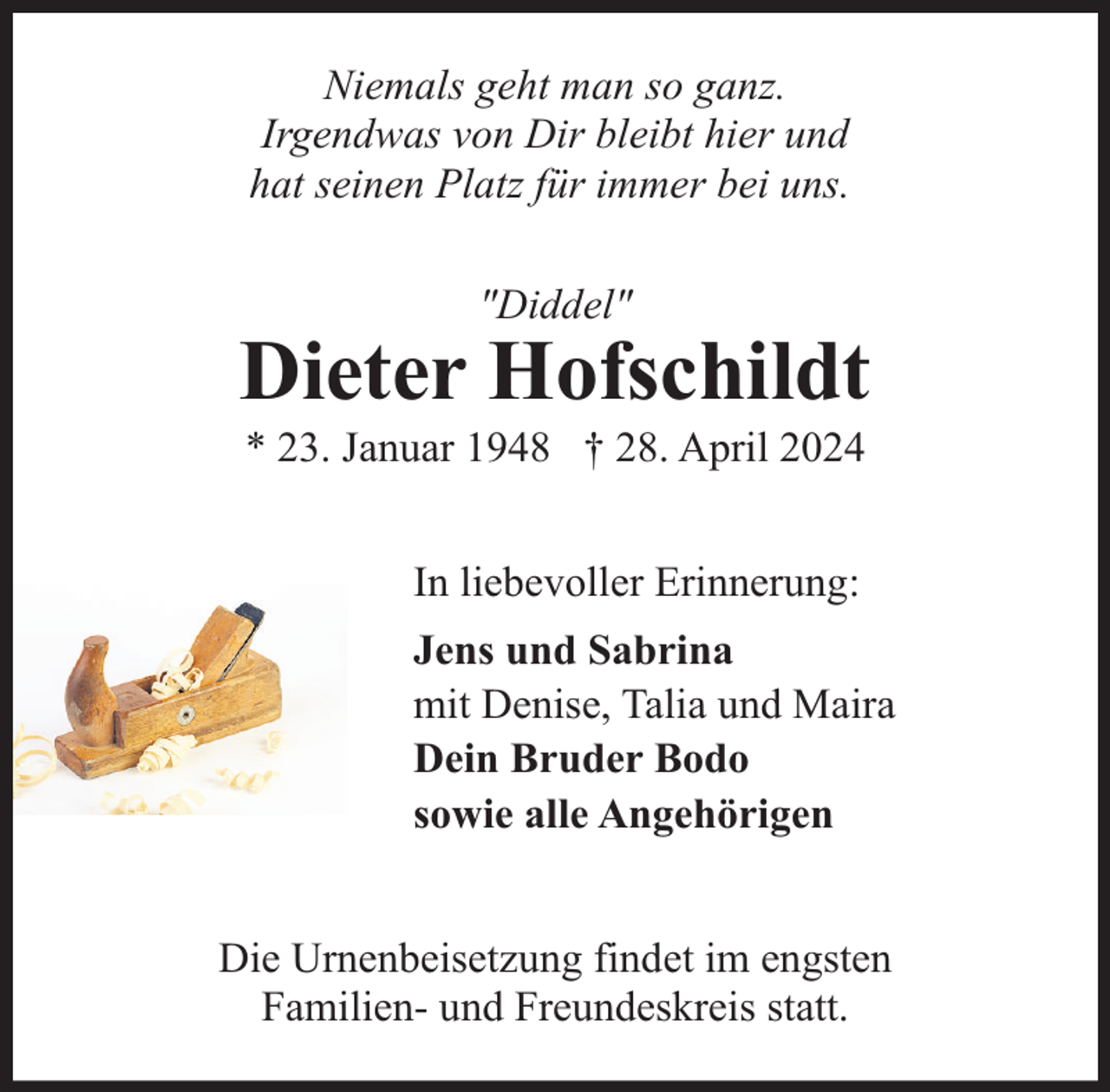 Niemals geht man so ganz.
Irgendwas von Dir bleibt hier und
hat seinen Platz für immer bei uns.

"Diddel"
Dieter Hofschildt
* 23. Januar 1948 † 28. April 2024

In liebevoller Erinnerung:

Jens und Sabrina
mit Denise, Talia und Maira
Dein Bruder Bodo
sowie alle Angehörigen

Die Urnenbeisetzung findet im engsten Familien- und Freundeskreis statt.